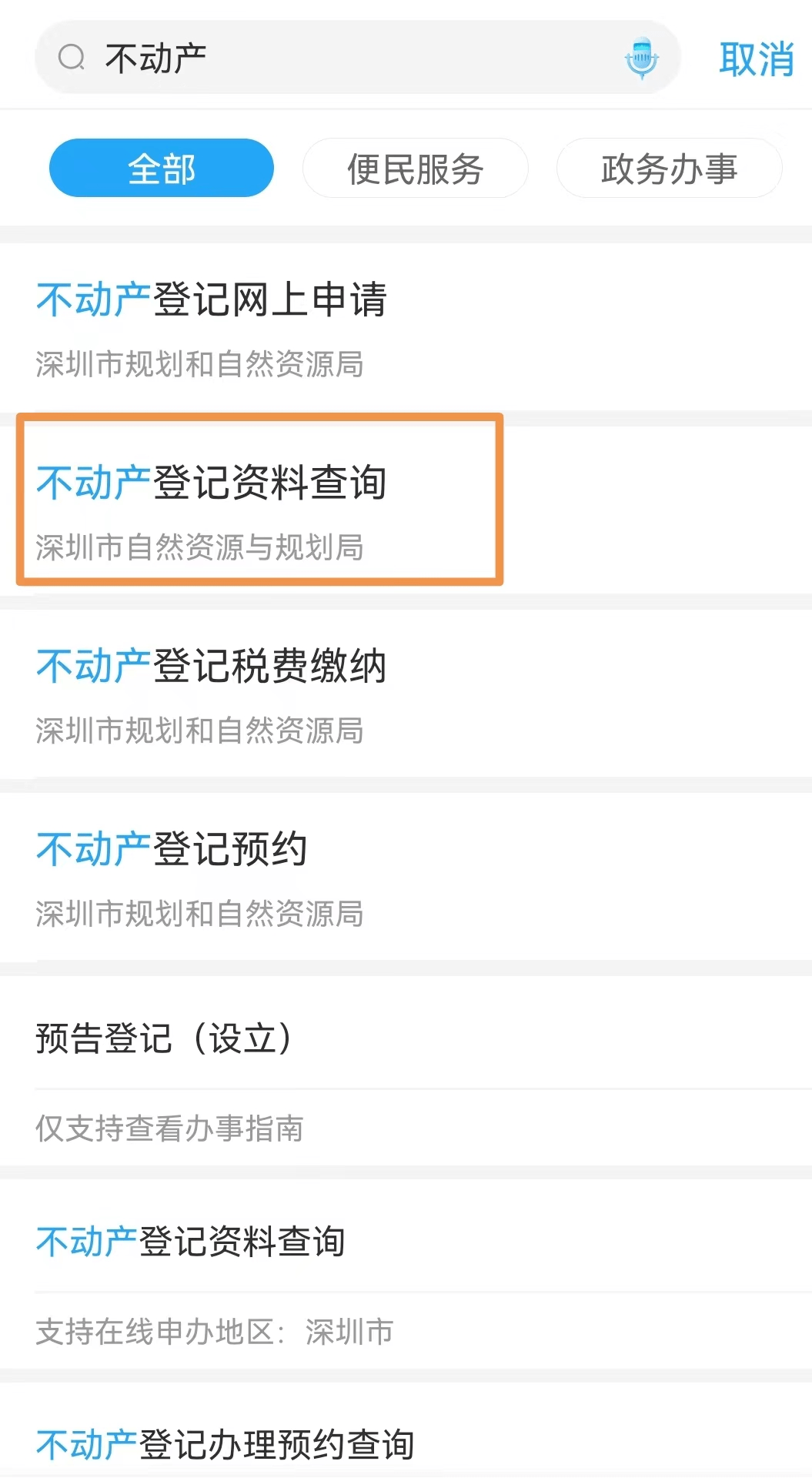 不动产

取消

全部

便民服务

政务办事

不动产登记网上申请

深圳市规划和自然资源局

不动产登记资料查询

深圳市自然资源与规划局

不动产登记税费缴纳

深圳市规划和自然资源局

不动产登记预约

深圳市规划和自然资源局

预告登记（设立）

仅支持查看办事指南

不动产登记资料查询

支持在线申办地区：深圳市

不动产登记办理预约查询